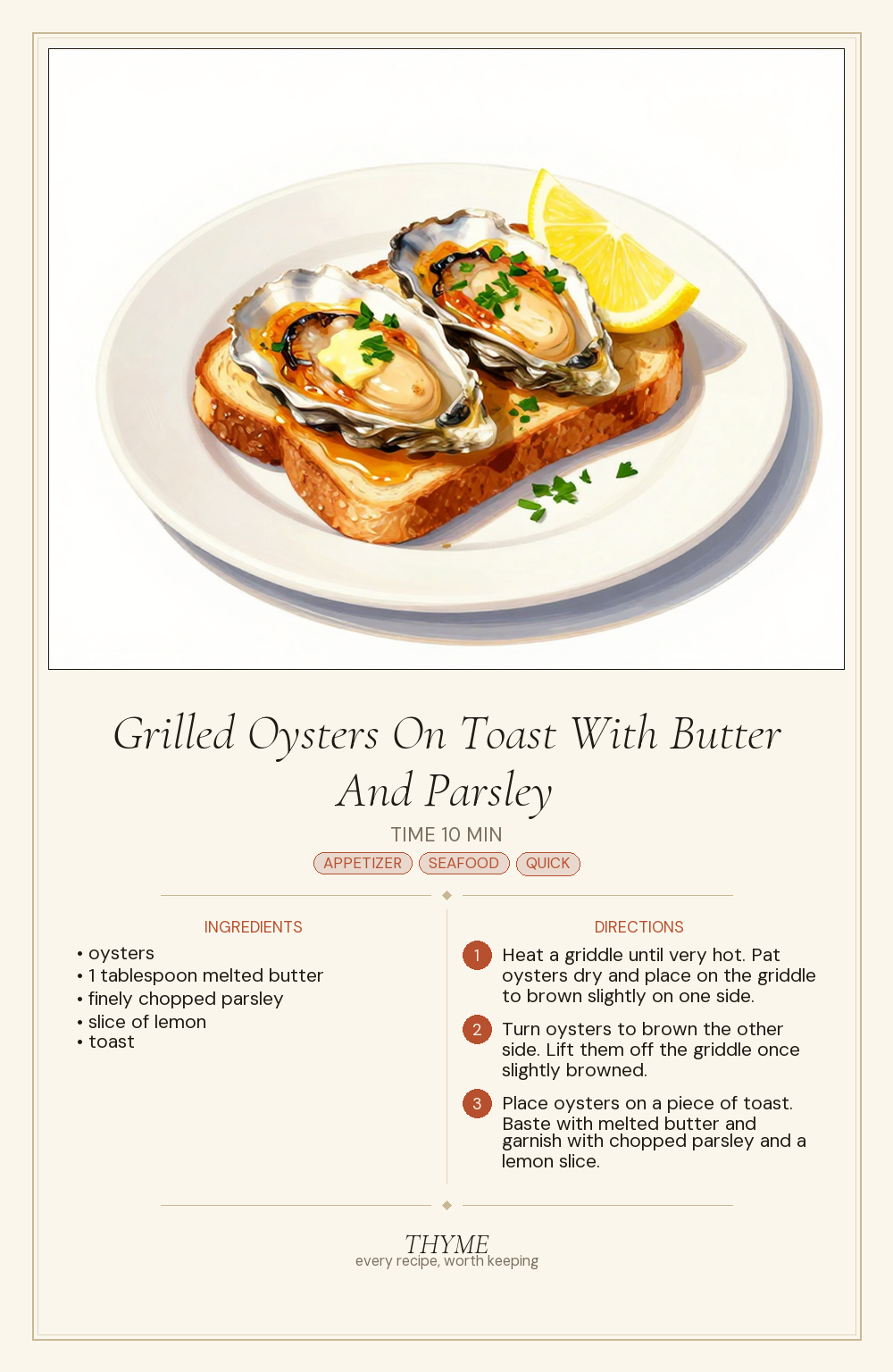 Grilled Oysters On Toast With Butter And Parsley

TIME 10 MIN

APPETIZER SEAFOOD QUICK

INGREDIENTS

• oysters
• 1 tablespoon melted butter
• finely chopped parsley
• slice of lemon
• toast

DIRECTIONS

1 Heat a griddle until very hot. Pat oysters dry and place on the griddle to brown slightly on one side.

2 Turn oysters to brown the other side. Lift them off the griddle once slightly browned.

3 Place oysters on a piece of toast. Baste with melted butter and garnish with chopped parsley and a lemon slice.

THYME
every recipe, worth keeping